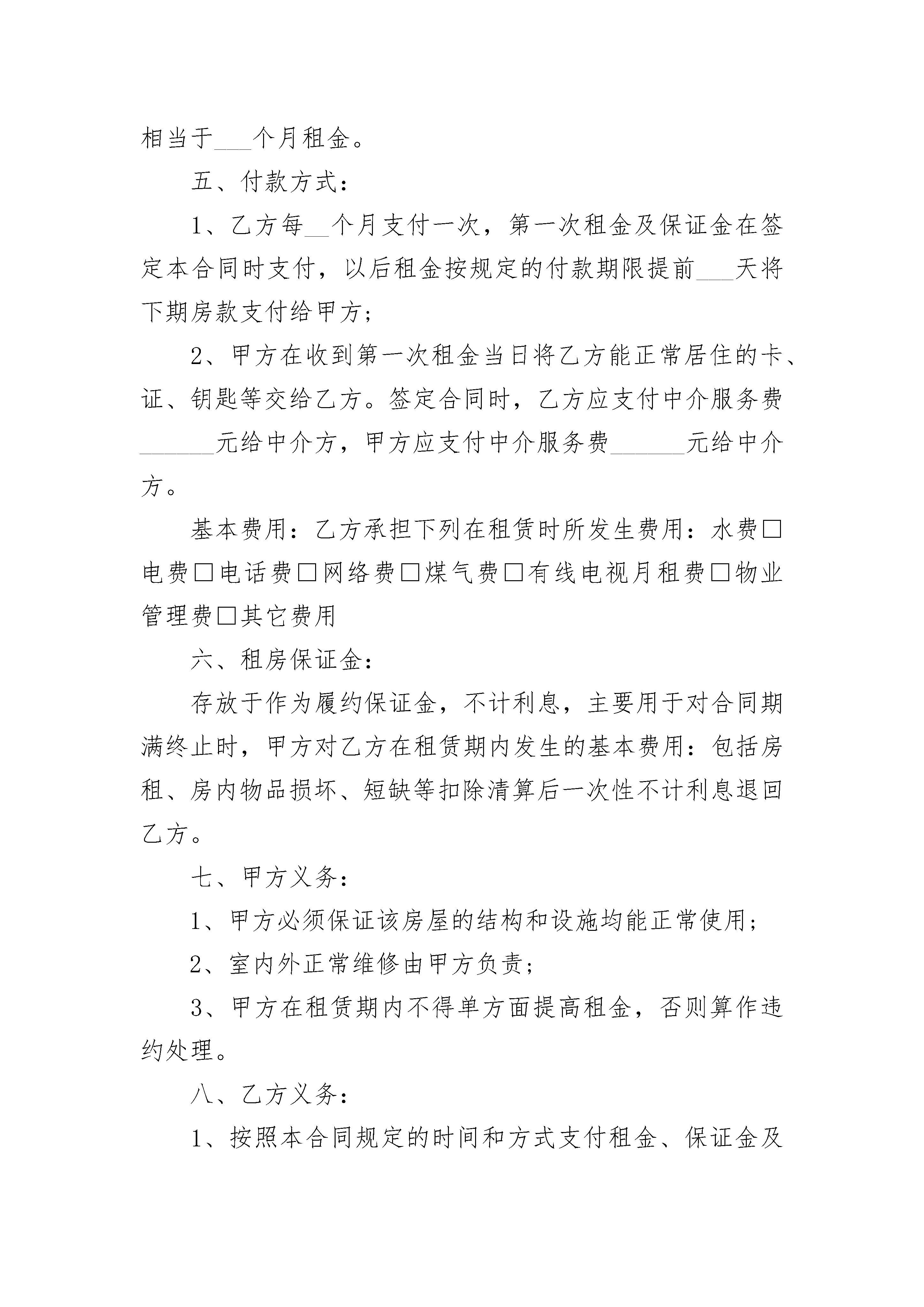 相当于___个月租金。

五、付款方式：

1、乙方每__个月支付一次，第一次租金及保证金在签定本合同时支付，以后租金按规定的付款期限提前___天将下期房款支付给甲方；

2、甲方在收到第一次租金当日将乙方能正常居住的卡、证、钥匙等交给乙方。签定合同时，乙方应支付中介服务费______元给中介方，甲方应支付中介服务费______元给中介方。

基本费用：乙方承担下列在租赁时所发生费用：水费□电费□电话费□网络费□煤气费□有线电视月租费□物业管理费□其它费用

六、租房保证金：

存放于作为履约保证金，不计利息，主要用于对合同期满终止时，甲方对乙方在租赁期内发生的基本费用：包括房租、房内物品损坏、短缺等扣除清算后一次性不计利息退回乙方。

七、甲方义务：

1、甲方必须保证该房屋的结构和设施均能正常使用；

2、室内外正常维修由甲方负责；

3、甲方在租赁期内不得单方面提高租金，否则算作违约处理。

八、乙方义务：

1、按照本合同规定的时间和方式支付租金、保证金及